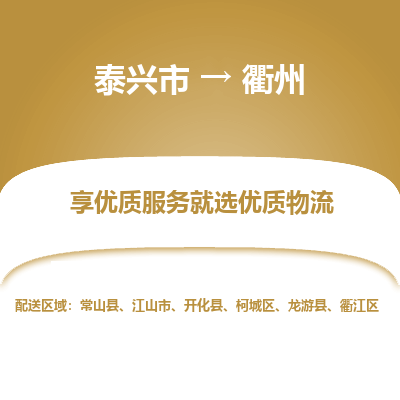 泰兴市 → 衢州

享优质服务就选优质物流

配送区域：常山县、江山市、开化县、柯城区、龙游县、衢江区